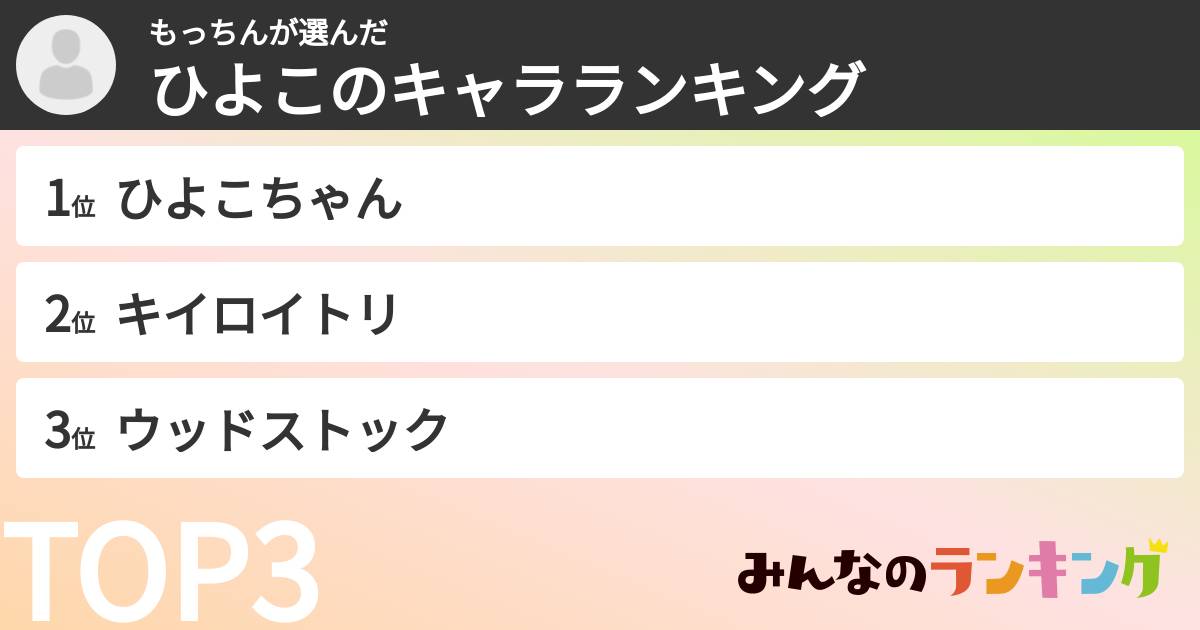 もっちんが選んだ
ひよこのキャラランキング

1位 ひよこちゃん

2位 キイロイトリ

3位 ウッドストック

TOP3

みんなのランキング